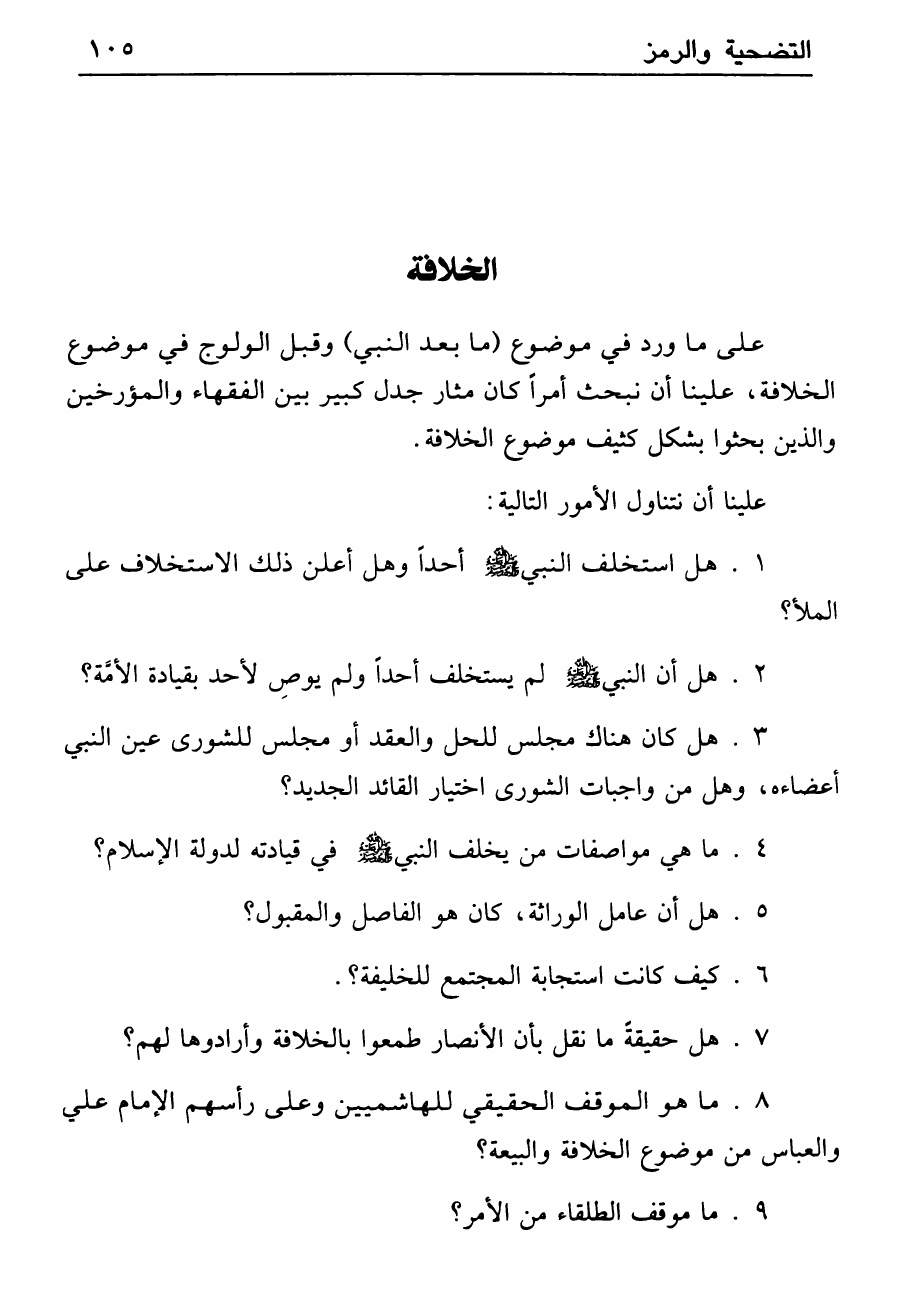 التضحية والرمز ١٠٥

الخلافة

على ما ورد في موضوع (ما بعد النبي) وقبل الولوج في موضوع الخلافة، علينا أن نبحث أمراً كان مثار جدل كبير بين الفقهاء والمؤرخين والذين بحثوا بشكل كثيف موضوع الخلافة.

علينا أن نتناول الأمور التالية:

١ . هل استخلف النبيﷺ أحداً وهل أعلن ذلك الاستخلاف على الملأ؟

٢ . هل أن النبيﷺ لم يستخلف أحداً ولم يوصِ لأحد بقيادة الأمّة؟

٣ . هل كان هناك مجلس للحل والعقد أو مجلس للشورى عين النبي أعضاءه، وهل من واجبات الشورى اختيار القائد الجديد؟

٤ . ما هي مواصفات من يخلف النبيﷺ في قيادته لدولة الإسلام؟

٥ . هل أن عامل الوراثة، كان هو الفاصل والمقبول؟

٦ . كيف كانت استجابة المجتمع للخليفة؟.

٧ . هل حقيقةً ما نقل بأن الأنصار طمعوا بالخلافة وأرادوها لهم؟

٨ . ما هو الموقف الحقيقي للهاشميين وعلى رأسهم الإمام علي والعباس من موضوع الخلافة والبيعة؟

٩ . ما موقف الطلقاء من الأمر؟